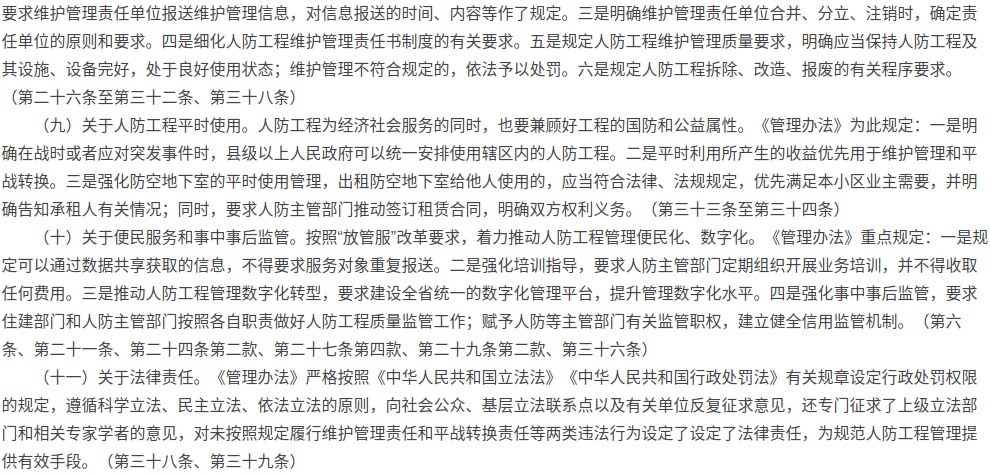 要求维护管理责任单位报送维护管理信息，对信息报送的时间、内容等作了规定。三是明确维护管理责任单位合并、分立、注销时，确定责任单位的原则和要求。四是细化人防工程维护管理责任书制度的有关要求。五是规定人防工程维护管理质量要求，明确应当保持人防工程及其设施、设备完好，处于良好使用状态；维护管理不符合规定的，依法予以处罚。六是规定人防工程拆除、改造、报废的有关程序要求。（第二十六条至第三十二条、第三十八条）

（九）关于人防工程平时使用。人防工程为经济社会服务的同时，也要兼顾好工程的国防和公益属性。《管理办法》为此规定：一是明确在战时或者应对突发事件时，县级以上人民政府可以统一安排使用辖区内的人防工程。二是平时利用所产生的收益优先用于维护管理和平战转换。三是强化防空地下室的平时使用管理，出租防空地下室给他人使用的，应当符合法律、法规规定，优先满足本小区业主需要，并明确告知承租人有关情况；同时，要求人防主管部门推动签订租赁合同，明确双方权利义务。（第三十三条至第三十四条）

（十）关于便民服务和事中事后监管。按照“放管服”改革要求，着力推动人防工程管理便民化、数字化。《管理办法》重点规定：一是规定可以通过数据共享获取的信息，不得要求服务对象重复报送。二是强化培训指导，要求人防主管部门定期组织开展业务培训，并不得收取任何费用。三是推动人防工程管理数字化转型，要求建设全省统一的数字化管理平台，提升管理数字化水平。四是强化事中事后监管，要求住建部门和人防主管部门按照各自职责做好人防工程质量监管工作；赋予人防等主管部门有关监管职权，建立健全信用监管机制。（第六条、第二十一条、第二十四条第二款、第二十七条第四款、第二十九条第二款、第三十六条）

（十一）关于法律责任。《管理办法》严格按照《中华人民共和国立法法》《中华人民共和国行政处罚法》有关规章设定行政处罚权限的规定，遵循科学立法、民主立法、依法立法的原则，向社会公众、基层立法联系点以及有关单位反复征求意见，还专门征求了上级立法部门和相关专家学者的意见，对未按照规定履行维护管理责任和平战转换责任等两类违法行为设定了设定了法律责任，为规范人防工程管理提供有效手段。（第三十八条、第三十九条）